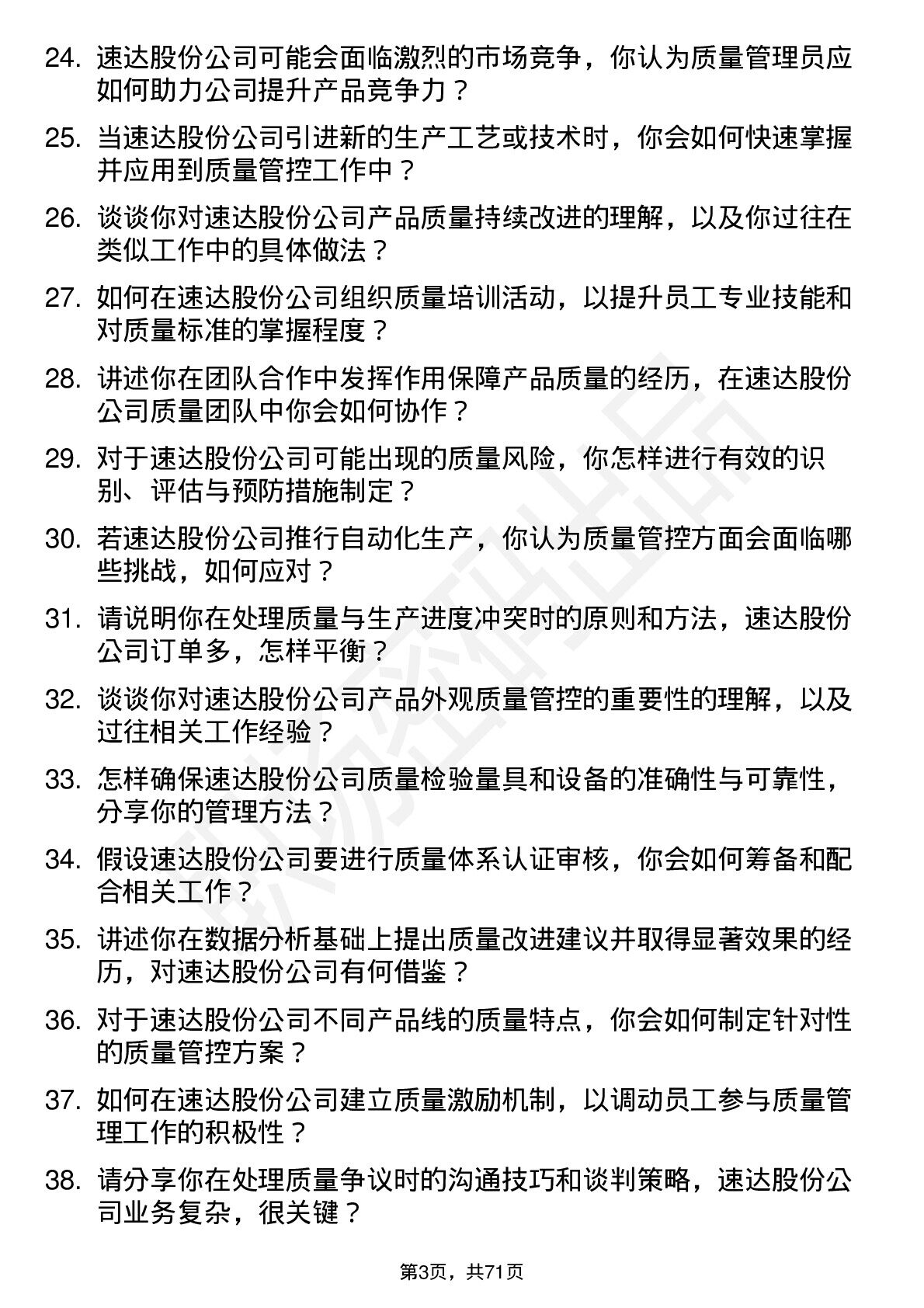 24. 速达股份公司可能会面临激烈的市场竞争，你认为质量管理员应如何助力公司提升产品竞争力？

25. 当速达股份公司引进新的生产工艺或技术时，你会如何快速掌握并应用到质量管控工作中？

26. 谈谈你对速达股份公司产品质量持续改进的理解，以及你过往在类似工作中的具体做法？

27. 如何在速达股份公司组织质量培训活动，以提升员工专业技能和对质量标准的掌握程度？

28. 讲述你在团队合作中发挥作用保障产品质量的经历，在速达股份公司质量团队中你会如何协作？

29. 对于速达股份公司可能出现的质量风险，你怎样进行有效的识别、评估与预防措施制定？

30. 若速达股份公司推行自动化生产，你认为质量管控方面会面临哪些挑战，如何应对？

31. 请说明你在处理质量与生产进度冲突时的原则和方法，速达股份公司订单多，怎样平衡？

32. 谈谈你对速达股份公司产品外观质量管控的重要性的理解，以及过往相关工作经验？

33. 怎样确保速达股份公司质量检验量具和设备的准确性与可靠性，分享你的管理方法？

34. 假设速达股份公司要进行质量体系认证审核，你会如何筹备和配合相关工作？

35. 讲述你在数据分析基础上提出质量改进建议并取得显著效果的经历，对速达股份公司有何借鉴？

36. 对于速达股份公司不同产品线的质量特点，你会如何制定针对性的质量管控方案？

37. 如何在速达股份公司建立质量激励机制，以调动员工参与质量管理工作的积极性？

38. 请分享你在处理质量争议时的沟通技巧和谈判策略，速达股份公司业务复杂，很关键？

第3页，共71页